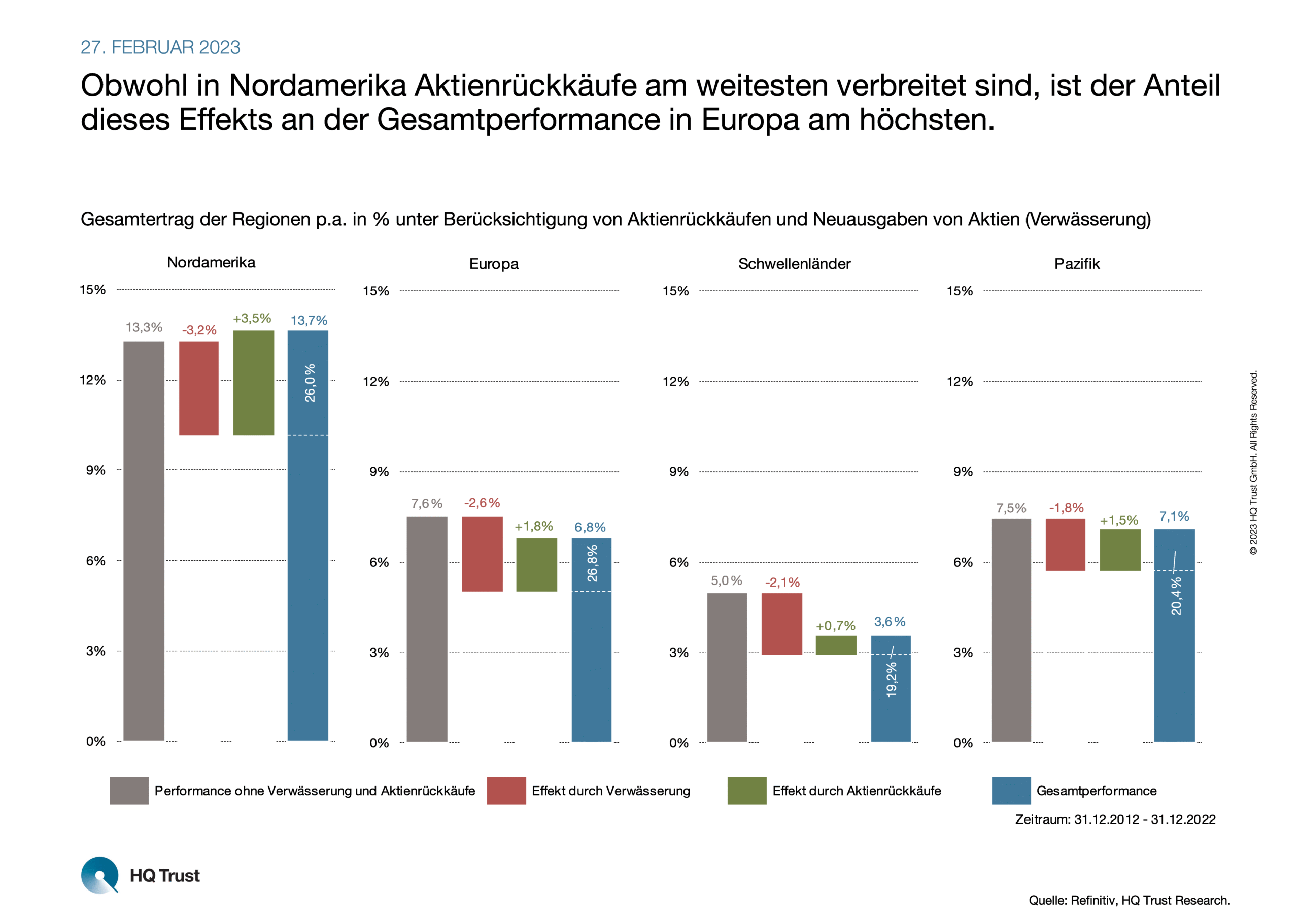 27. FEBRUAR 2023

Obwohl in Nordamerika Aktienrückkäufe am weitesten verbreitet sind, ist der Anteil dieses Effekts an der Gesamtperformance in Europa am höchsten.

Gesamtertrag der Regionen p.a. in % unter Berücksichtigung von Aktienrückkäufen und Neuausgaben von Aktien (Verwässerung)

Nordamerika

15%
12%
9%
6%
3%
0%

13,3%
-3,2%
+3,5%
13,7%
26,0%

Europa

15%
12%
9%
6%
3%
0%

7,6%
-2,6%
+1,8%
6,8%
26,8%

Schwellenländer

15%
12%
9%
6%
3%
0%

5,0%
-2,1%
+0,7%
3,6%
19,2%

Pazifik

15%
12%
9%
6%
3%
0%

7,5%
-1,8%
+1,5%
7,1%
20,4%

© 2023 HQ Trust GmbH. All Rights Reserved.

Performance ohne Verwässerung und Aktienrückkäufe
Effekt durch Verwässerung
Effekt durch Aktienrückkäufe
Gesamtperformance

Zeitraum: 31.12.2012 - 31.12.2022

HQ Trust

Quelle: Refinitiv, HQ Trust Research.